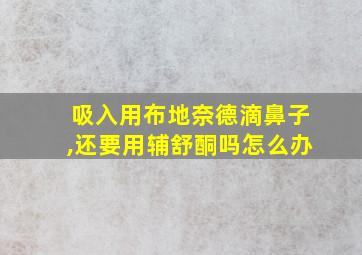 吸入用布地奈德滴鼻子,还要用辅舒酮吗怎么办